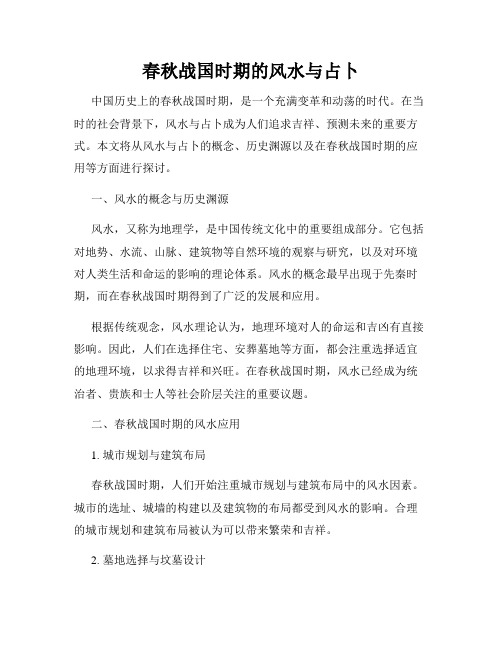 春秋战国时期的风水与占卜

中国历史上的春秋战国时期，是一个充满变革和动荡的时代。在当时的社会背景下，风水与占卜成为人们追求吉祥、预测未来的重要方式。本文将从风水与占卜的概念、历史渊源以及在春秋战国时期的应用等方面进行探讨。

一、风水的概念与历史渊源

风水，又称为地理学，是中国传统文化中的重要组成部分。它包括对地势、水流、山脉、建筑物等自然环境的观察与研究，以及对环境对人类生活和命运的影响的理论体系。风水的概念最早出现于先秦时期，而在春秋战国时期得到了广泛的发展和应用。

根据传统观念，风水理论认为，地理环境对人的命运和吉凶有直接影响。因此，人们在选择住宅、安葬墓地等方面，都会注重选择适宜的地理环境，以求得吉祥和兴旺。在春秋战国时期，风水已经成为统治者、贵族和士人等社会阶层关注的重要议题。

二、春秋战国时期的风水应用

1. 城市规划与建筑布局

春秋战国时期，人们开始注重城市规划与建筑布局中的风水因素。城市的选址、城墙的构建以及建筑物的布局都受到风水的影响。合理的城市规划和建筑布局被认为可以带来繁荣和吉祥。

2. 墓地选择与坟墓设计